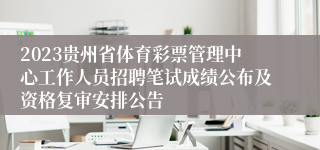 2023贵州省体育彩票管理中心工作人员招聘笔试成绩公布及资格复审安排公告